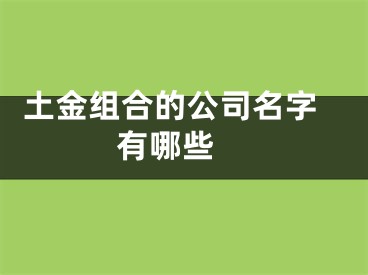 土金组合的公司名字有哪些